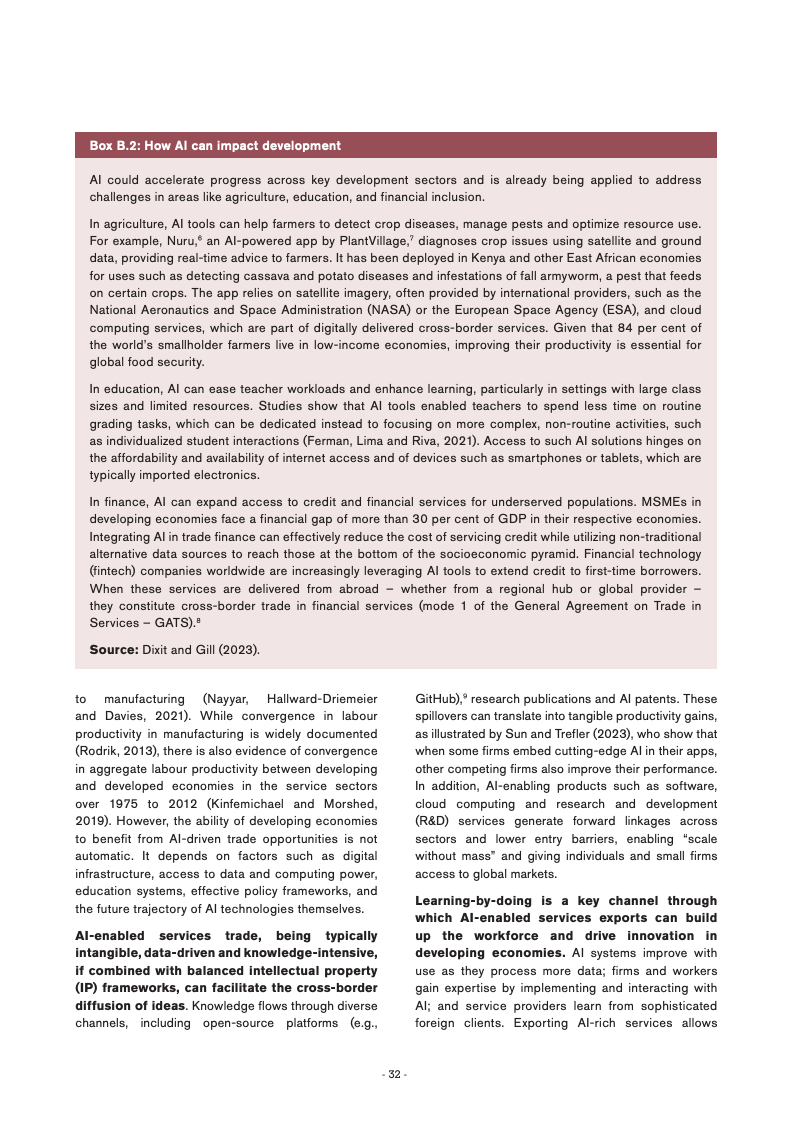 Box B.2: How AI can impact development

AI could accelerate progress across key development sectors and is already being applied to address challenges in areas like agriculture, education, and financial inclusion.

In agriculture, AI tools can help farmers to detect crop diseases, manage pests and optimize resource use. For example, Nuru,$^6$ an AI-powered app by PlantVillage,$^7$ diagnoses crop issues using satellite and ground data, providing real-time advice to farmers. It has been deployed in Kenya and other East African economies for uses such as detecting cassava and potato diseases and infestations of fall armyworm, a pest that feeds on certain crops. The app relies on satellite imagery, often provided by international providers, such as the National Aeronautics and Space Administration (NASA) or the European Space Agency (ESA), and cloud computing services, which are part of digitally delivered cross-border services. Given that 84 per cent of the world's smallholder farmers live in low-income economies, improving their productivity is essential for global food security.

In education, AI can ease teacher workloads and enhance learning, particularly in settings with large class sizes and limited resources. Studies show that AI tools enabled teachers to spend less time on routine grading tasks, which can be dedicated instead to focusing on more complex, non-routine activities, such as individualized student interactions (Ferman, Lima and Riva, 2021). Access to such AI solutions hinges on the affordability and availability of internet access and of devices such as smartphones or tablets, which are typically imported electronics.

In finance, AI can expand access to credit and financial services for underserved populations. MSMEs in developing economies face a financial gap of more than 30 per cent of GDP in their respective economies. Integrating AI in trade finance can effectively reduce the cost of servicing credit while utilizing non-traditional alternative data sources to reach those at the bottom of the socioeconomic pyramid. Financial technology (fintech) companies worldwide are increasingly leveraging AI tools to extend credit to first-time borrowers. When these services are delivered from abroad – whether from a regional hub or global provider – they constitute cross-border trade in financial services (mode 1 of the General Agreement on Trade in Services – GATS).$^8$

Source: Dixit and Gill (2023).

to manufacturing (Nayyar, Hallward-Driemeier and Davies, 2021). While convergence in labour productivity in manufacturing is widely documented (Rodrik, 2013), there is also evidence of convergence in aggregate labour productivity between developing and developed economies in the service sectors over 1975 to 2012 (Kinfemichael and Morshed, 2019). However, the ability of developing economies to benefit from AI-driven trade opportunities is not automatic. It depends on factors such as digital infrastructure, access to data and computing power, education systems, effective policy frameworks, and the future trajectory of AI technologies themselves.

AI-enabled services trade, being typically intangible, data-driven and knowledge-intensive, if combined with balanced intellectual property (IP) frameworks, can facilitate the cross-border diffusion of ideas. Knowledge flows through diverse channels, including open-source platforms (e.g., GitHub),$^9$ research publications and AI patents. These spillovers can translate into tangible productivity gains, as illustrated by Sun and Trefler (2023), who show that when some firms embed cutting-edge AI in their apps, other competing firms also improve their performance. In addition, AI-enabling products such as software, cloud computing and research and development (R&D) services generate forward linkages across sectors and lower entry barriers, enabling "scale without mass" and giving individuals and small firms access to global markets.

Learning-by-doing is a key channel through which AI-enabled services exports can build up the workforce and drive innovation in developing economies. AI systems improve with use as they process more data; firms and workers gain expertise by implementing and interacting with AI; and service providers learn from sophisticated foreign clients. Exporting AI-rich services allows

- 32 -